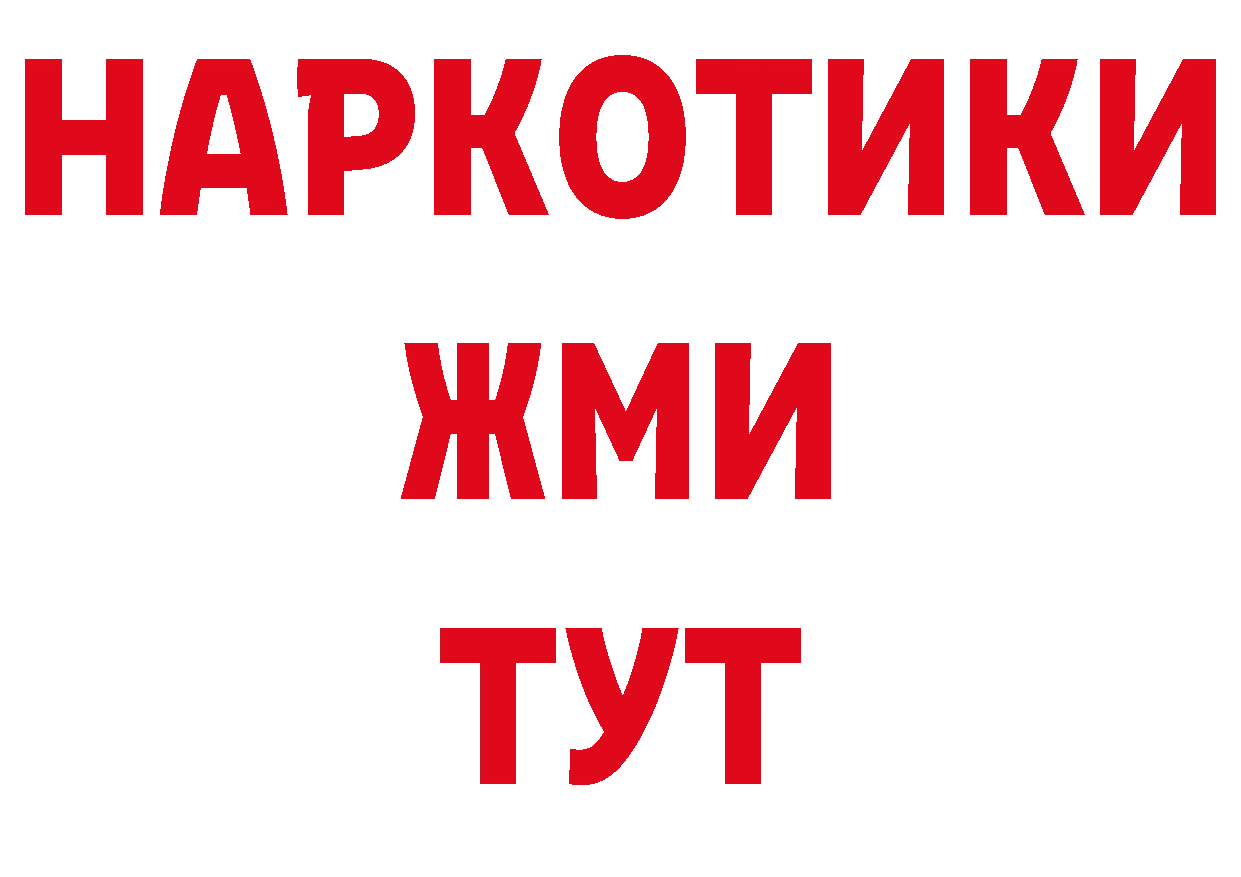 НАРКОТИКИ
ЖМИ
ТУТ